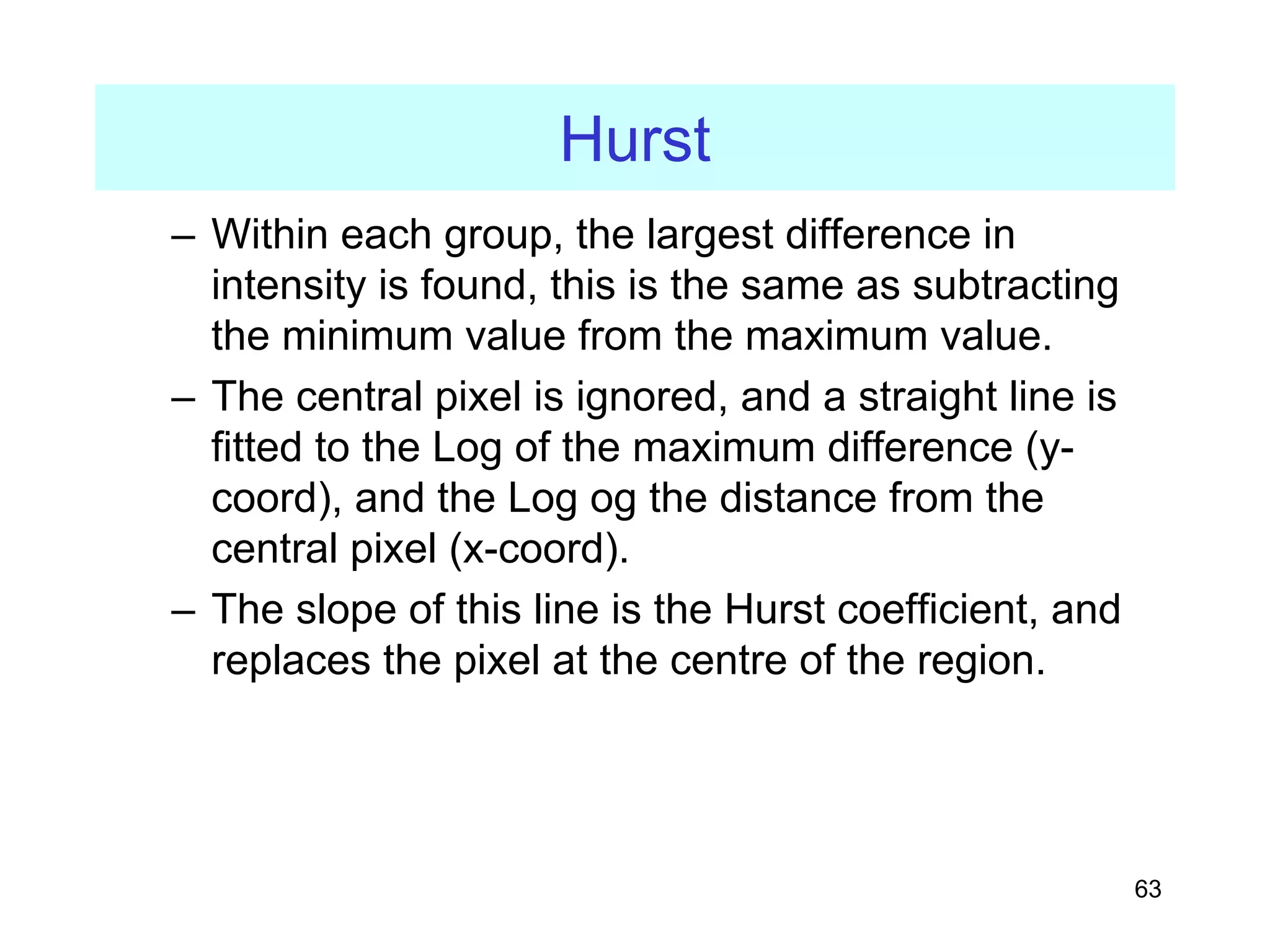 Hurst

– Within each group, the largest difference in intensity is found, this is the same as subtracting the minimum value from the maximum value.

– The central pixel is ignored, and a straight line is fitted to the Log of the maximum difference (y-coord), and the Log og the distance from the central pixel (x-coord).

– The slope of this line is the Hurst coefficient, and replaces the pixel at the centre of the region.

63